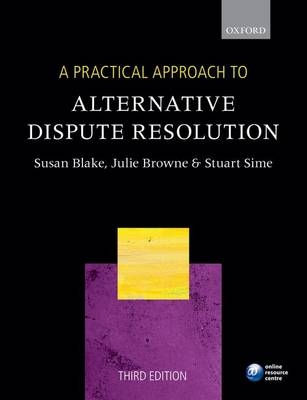 OXFORD

A PRACTICAL APPROACH TO

ALTERNATIVE DISPUTE RESOLUTION

Susan Blake, Julie Browne & Stuart Sime

THIRD EDITION

online resource centre